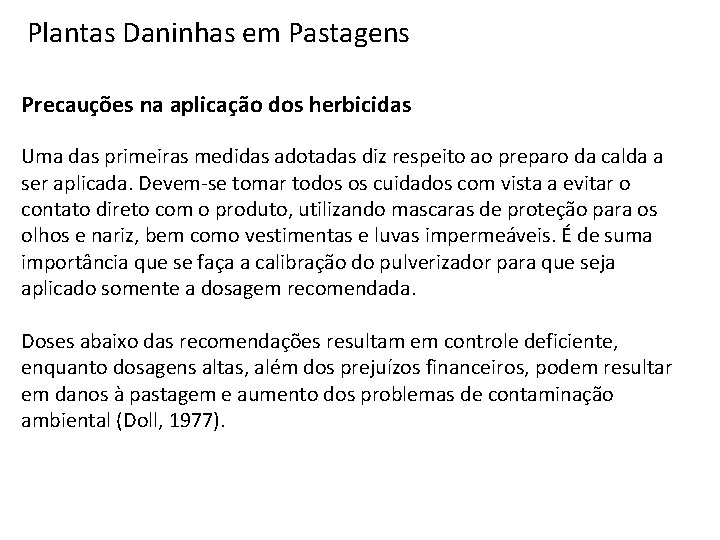 Plantas Daninhas em Pastagens

Precauções na aplicação dos herbicidas

Uma das primeiras medidas adotadas diz respeito ao preparo da calda a ser aplicada. Devem-se tomar todos os cuidados com vista a evitar o contato direto com o produto, utilizando mascaras de proteção para os olhos e nariz, bem como vestimentas e luvas impermeáveis. É de suma importância que se faça a calibração do pulverizador para que seja aplicado somente a dosagem recomendada.

Doses abaixo das recomendações resultam em controle deficiente, enquanto dosagens altas, além dos prejuízos financeiros, podem resultar em danos à pastagem e aumento dos problemas de contaminação ambiental (Doll, 1977).